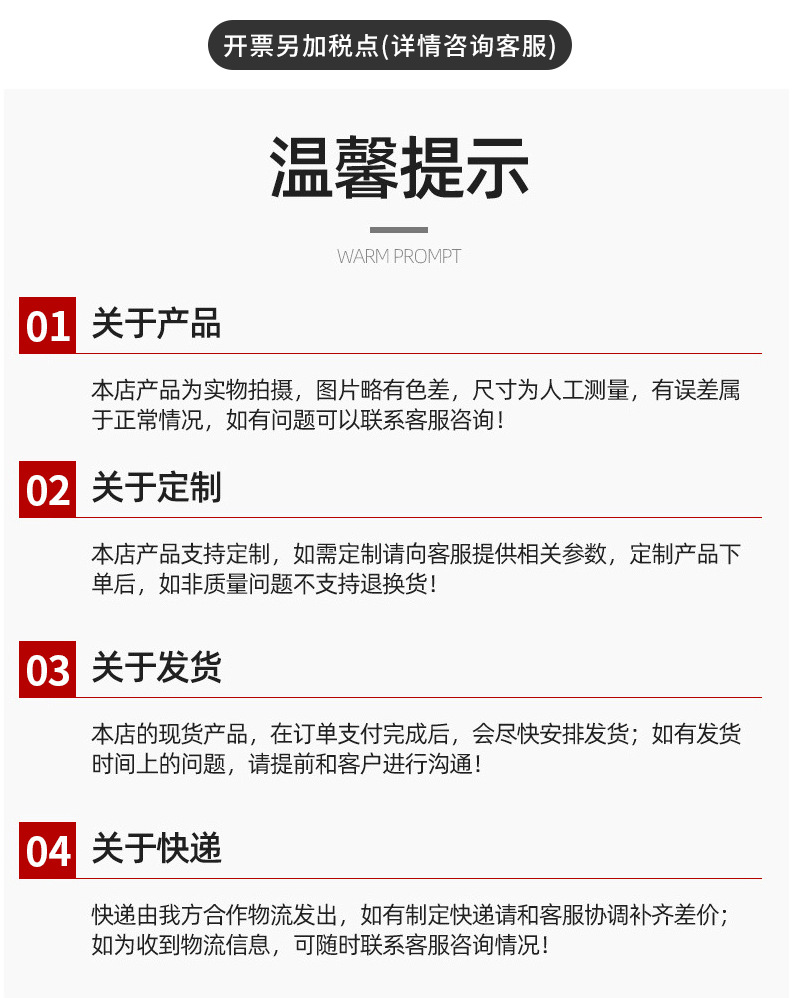 开票另加税点(详情咨询客服)

温馨提示

WARM PROMPT

01 关于产品

本店产品为实物拍摄，图片略有色差，尺寸为人工测量，有误差属于正常情况，如有问题可以联系客服咨询！

02 关于定制

本店产品支持定制，如需定制请向客服提供相关参数，定制产品下单后，如非质量问题不支持退换货！

03 关于发货

本店的现货产品，在订单支付完成后，会尽快安排发货；如有发货时间上的问题，请提前和客户进行沟通！

04 关于快递

快递由我方合作物流发出，如有制定快递请和客服协调补齐差价；如为收到物流信息，可随时联系客服咨询情况！